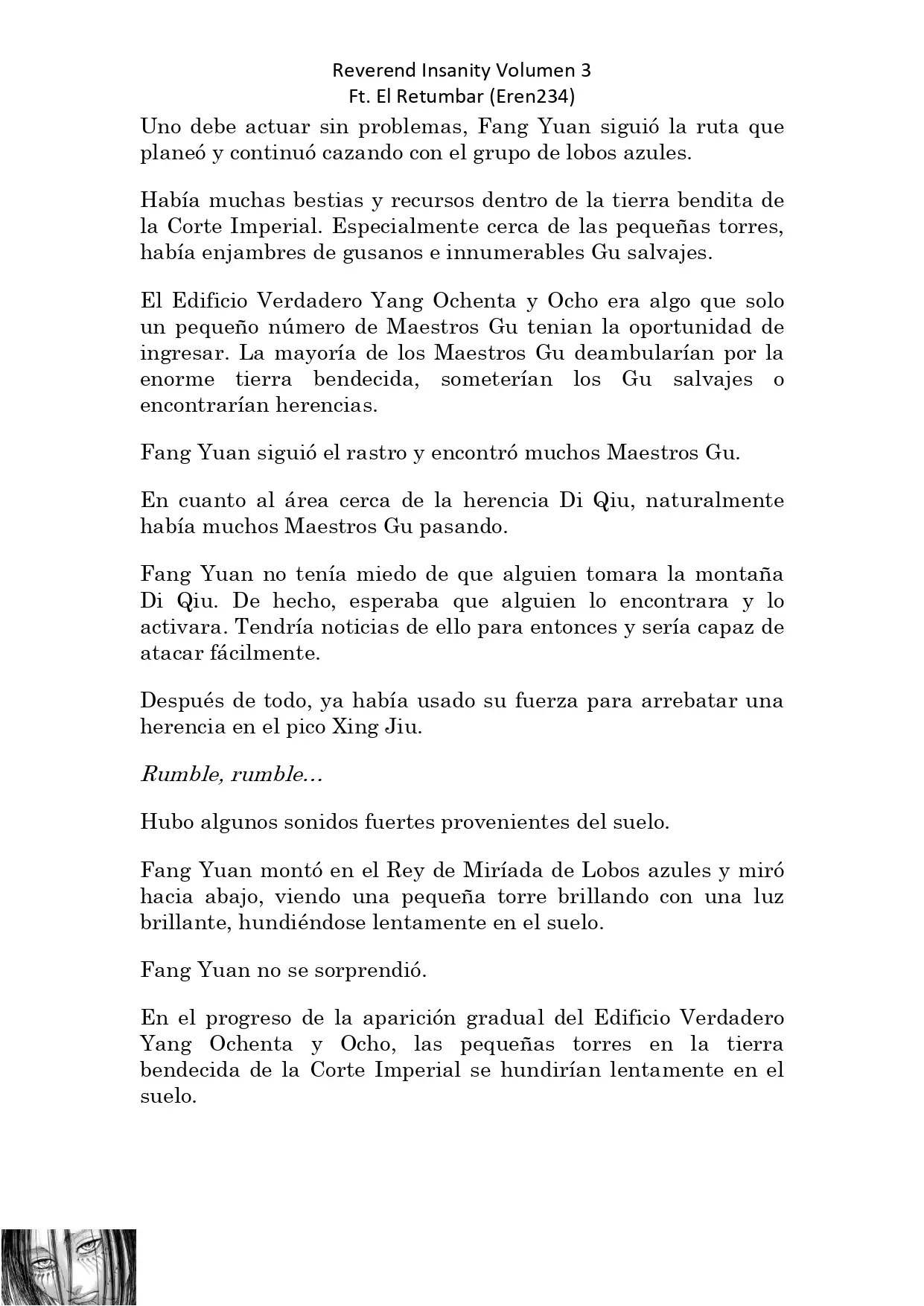 Reverend Insanity Volumen 3
Ft. El Retumbar (Eren234)

Uno debe actuar sin problemas, Fang Yuan siguió la ruta que planeó y continuó cazando con el grupo de lobos azules.

Había muchas bestias y recursos dentro de la tierra bendita de la Corte Imperial. Especialmente cerca de las pequeñas torres, había enjambres de gusanos e innumerables Gu salvajes.

El Edificio Verdadero Yang Ochenta y Ocho era algo que solo un pequeño número de Maestros Gu tenian la oportunidad de ingresar. La mayoría de los Maestros Gu deambularían por la enorme tierra bendecida, someterían los Gu salvajes o encontrarían herencias.

Fang Yuan siguió el rastro y encontró muchos Maestros Gu.

En cuanto al área cerca de la herencia Di Qiu, naturalmente había muchos Maestros Gu pasando.

Fang Yuan no tenía miedo de que alguien tomara la montaña Di Qiu. De hecho, esperaba que alguien lo encontrara y lo activara. Tendría noticias de ello para entonces y sería capaz de atacar fácilmente.

Después de todo, ya había usado su fuerza para arrebatar una herencia en el pico Xing Jiu.

Rumble, rumble…

Hubo algunos sonidos fuertes provenientes del suelo.

Fang Yuan montó en el Rey de Miríada de Lobos azules y miró hacia abajo, viendo una pequeña torre brillando con una luz brillante, hundiéndose lentamente en el suelo.

Fang Yuan no se sorprendió.

En el progreso de la aparición gradual del Edificio Verdadero Yang Ochenta y Ocho, las pequeñas torres en la tierra bendecida de la Corte Imperial se hundirían lentamente en el suelo.